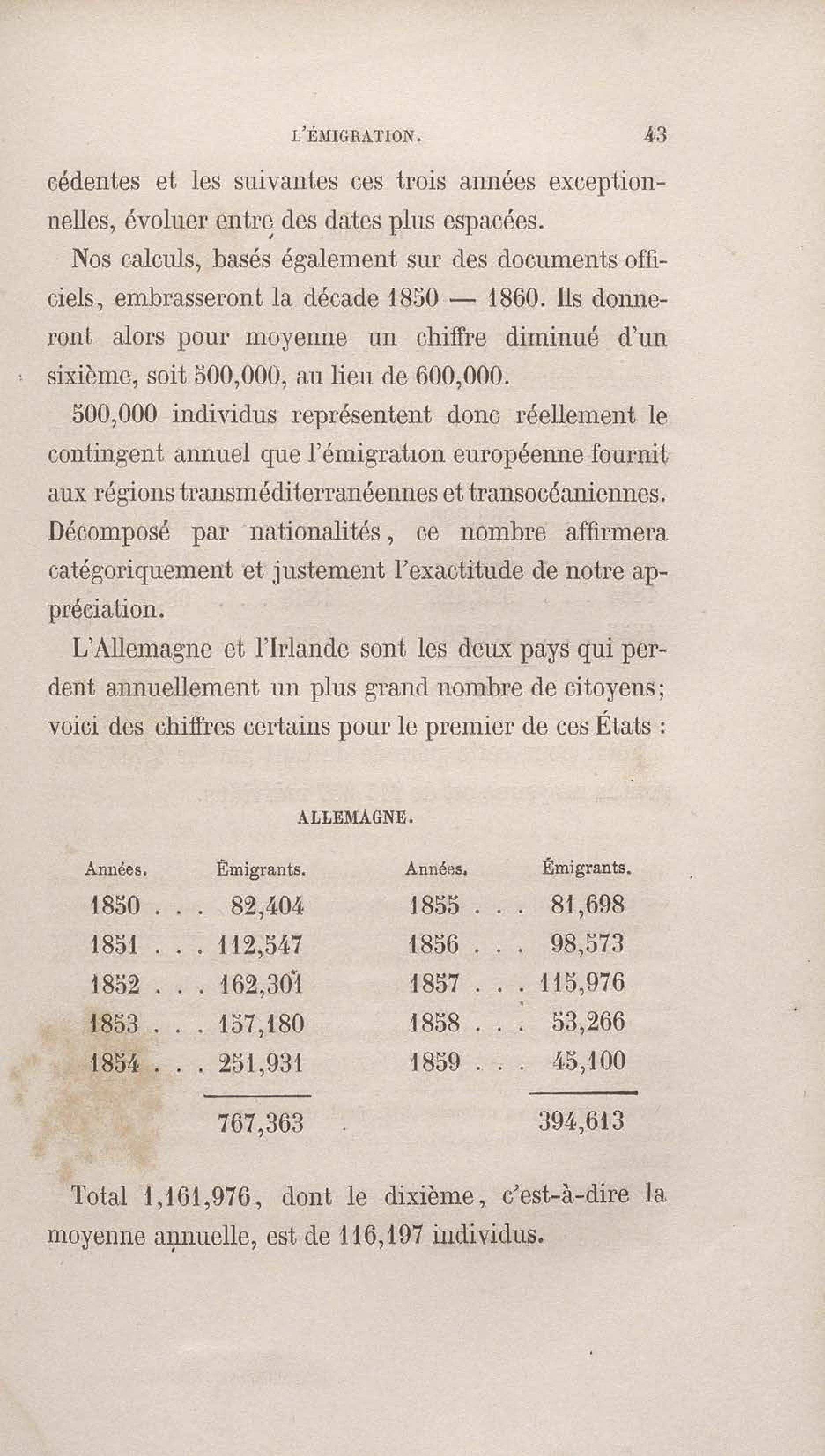 L'ÉMIGRATION. 43

cédentes et les suivantes ces trois années exceptionnelles, évoluer entre des dates plus espacées.

Nos calculs, basés également sur des documents officiels, embrasseront la décade 1850 — 1860. Ils donneront alors pour moyenne un chiffre diminué d'un sixième, soit 500,000, au lieu de 600,000.

500,000 individus représentent donc réellement le contingent annuel que l'émigration européenne fournit aux régions transméditerranéennes et transocéaniennes. Décomposé par nationalités, ce nombre affirmera catégoriquement et justement l'exactitude de notre appréciation.

L'Allemagne et l'Irlande sont les deux pays qui perdent annuellement un plus grand nombre de citoyens; voici des chiffres certains pour le premier de ces États :

ALLEMAGNE.

| Années. | Émigrants. | Années. | Émigrants. |
|---|---|---|---|
| 1850 . . . | 82,404 | 1855 . . . | 81,698 |
| 1851 . . . | 112,547 | 1856 . . . | 98,573 |
| 1852 . . . | 162,301 | 1857 . . . | 115,976 |
| 1853 . . . | 157,180 | 1858 . . . | 53,266 |
| 1854 . . . | 251,931 | 1859 . . . | 45,100 |
| | 767,363 | | 394,613 |

Total 1,161,976, dont le dixième, c'est-à-dire la moyenne annuelle, est de 116,197 individus.